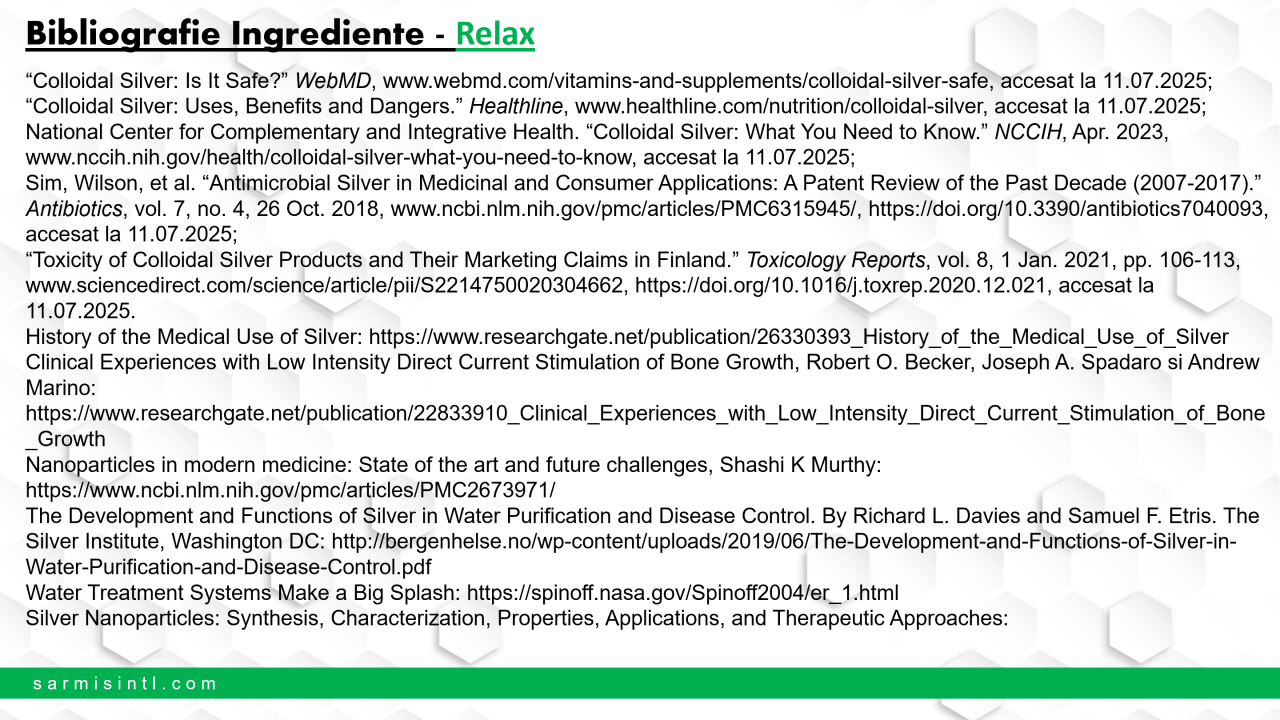 Bibliografie Ingrediente - Relax

“Colloidal Silver: Is It Safe?” WebMD, www.webmd.com/vitamins-and-supplements/colloidal-silver-safe, accesat la 11.07.2025;
“Colloidal Silver: Uses, Benefits and Dangers.” Healthline, www.healthline.com/nutrition/colloidal-silver, accesat la 11.07.2025;
National Center for Complementary and Integrative Health. “Colloidal Silver: What You Need to Know.” NCCIH, Apr. 2023, www.nccih.nih.gov/health/colloidal-silver-what-you-need-to-know, accesat la 11.07.2025;
Sim, Wilson, et al. “Antimicrobial Silver in Medicinal and Consumer Applications: A Patent Review of the Past Decade (2007-2017).” Antibiotics, vol. 7, no. 4, 26 Oct. 2018, www.ncbi.nlm.nih.gov/pmc/articles/PMC6315945/, https://doi.org/10.3390/antibiotics7040093, accesat la 11.07.2025;
“Toxicity of Colloidal Silver Products and Their Marketing Claims in Finland.” Toxicology Reports, vol. 8, 1 Jan. 2021, pp. 106-113, www.sciencedirect.com/science/article/pii/S2214750020304662, https://doi.org/10.1016/j.toxrep.2020.12.021, accesat la 11.07.2025.
History of the Medical Use of Silver: https://www.researchgate.net/publication/26330393_History_of_the_Medical_Use_of_Silver
Clinical Experiences with Low Intensity Direct Current Stimulation of Bone Growth, Robert O. Becker, Joseph A. Spadaro si Andrew Marino:
https://www.researchgate.net/publication/22833910_Clinical_Experiences_with_Low_Intensity_Direct_Current_Stimulation_of_Bone_Growth
Nanoparticles in modern medicine: State of the art and future challenges, Shashi K Murthy:
https://www.ncbi.nlm.nih.gov/pmc/articles/PMC2673971/
The Development and Functions of Silver in Water Purification and Disease Control. By Richard L. Davies and Samuel F. Etris. The Silver Institute, Washington DC: http://bergenhelse.no/wp-content/uploads/2019/06/The-Development-and-Functions-of-Silver-in-Water-Purification-and-Disease-Control.pdf
Water Treatment Systems Make a Big Splash: https://spinoff.nasa.gov/Spinoff2004/er_1.html
Silver Nanoparticles: Synthesis, Characterization, Properties, Applications, and Therapeutic Approaches:

sarmisintl.com